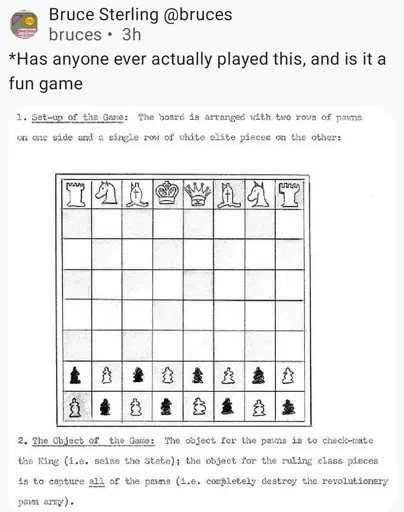 Bruce Sterling @bruces
bruces • 3h

*Has anyone ever actually played this, and is it a fun game

1. Set-up of the Game: The board is arranged with two rows of pawns on one side and a single row of white elite pieces on the other:

2. The Object of the Game: The object for the pawns is to check-mate the King (i.e. seize the State); the object for the ruling class pieces is to capture all of the pawns (i.e. completely destroy the revolutionary pawn army).